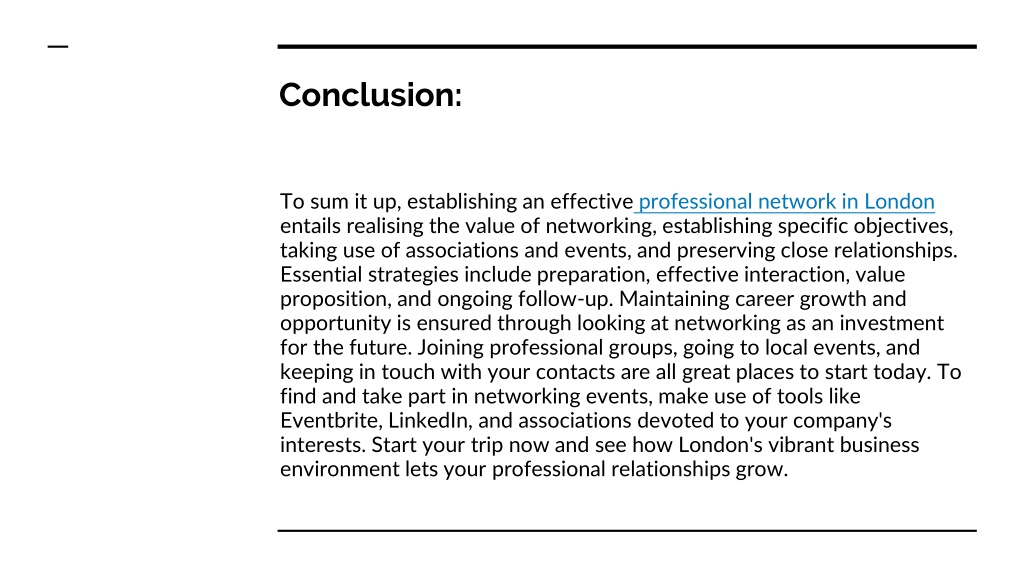 Conclusion:

To sum it up, establishing an effective professional network in London entails realising the value of networking, establishing specific objectives, taking use of associations and events, and preserving close relationships. Essential strategies include preparation, effective interaction, value proposition, and ongoing follow-up. Maintaining career growth and opportunity is ensured through looking at networking as an investment for the future. Joining professional groups, going to local events, and keeping in touch with your contacts are all great places to start today. To find and take part in networking events, make use of tools like Eventbrite, LinkedIn, and associations devoted to your company's interests. Start your trip now and see how London's vibrant business environment lets your professional relationships grow.